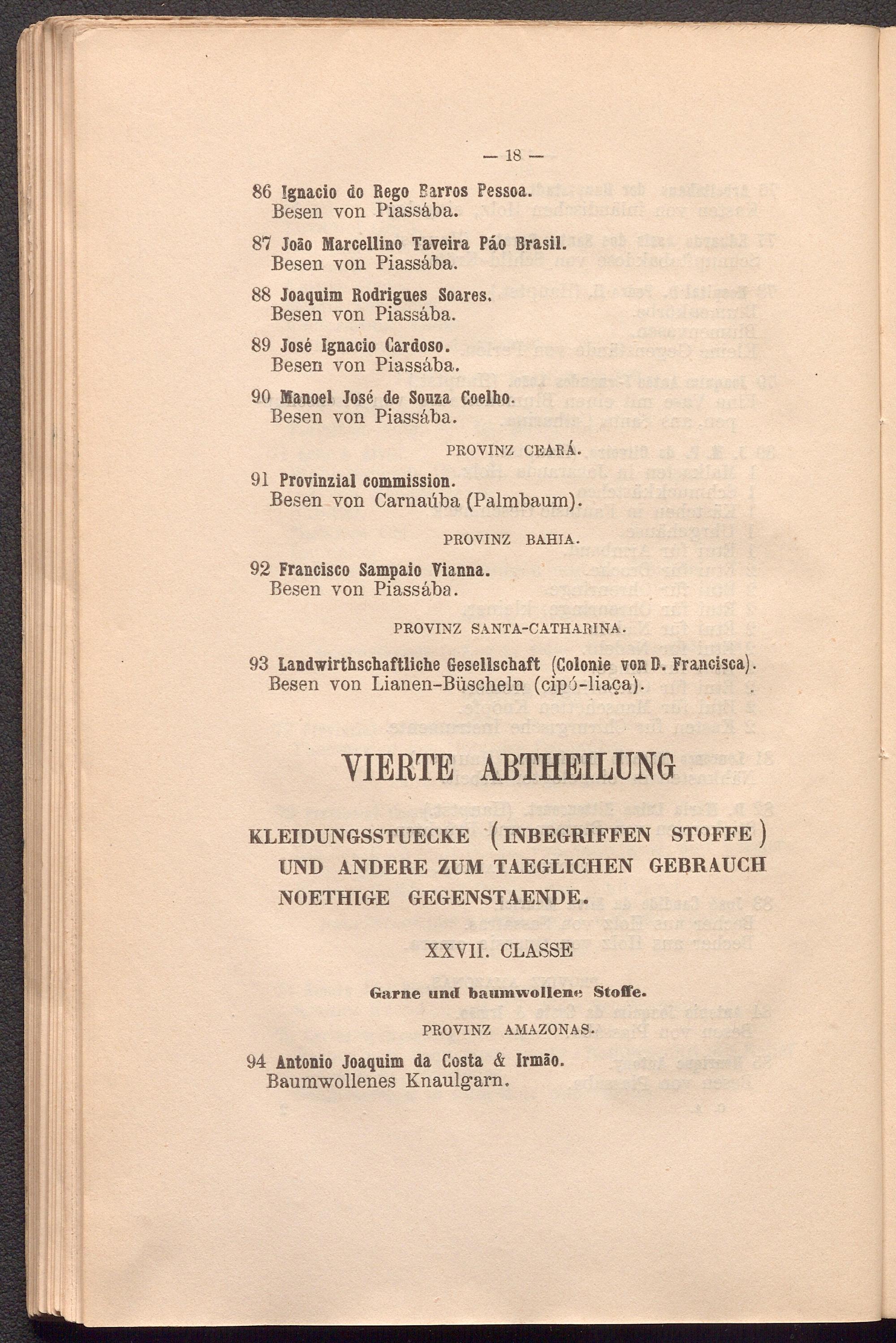 — 18 —

86 Ignacio do Rego Barros Pessoa.
Besen von Piassába.

87 João Marcellino Taveira Páo Brasil.
Besen von Piassába.

88 Joaquim Rodrigues Soares.
Besen von Piassába.

89 José Ignacio Cardoso.
Besen von Piassába.

90 Manoel José de Souza Coelho.
Besen von Piassába.

PROVINZ CEARÁ.

91 Provinzial commission.
Besen von Carnaúba (Palmbaum).

PROVINZ BAHIA.

92 Francisco Sampaio Vianna.
Besen von Piassába.

PROVINZ SANTA-CATHARINA.

93 Landwirthschaftliche Gesellschaft (Colonie von D. Francisca).
Besen von Lianen-Büscheln (cipó-liaça).

VIERTE ABTHEILUNG

KLEIDUNGSSTUECKE (INBEGRIFFEN STOFFE) UND ANDERE ZUM TAEGLICHEN GEBRAUCH NOETHIGE GEGENSTAENDE.

XXVII. CLASSE

Garne und baumwollene Stoffe.

PROVINZ AMAZONAS.

94 Antonio Joaquim da Costa & Irmão.
Baumwollenes Knaulgarn.